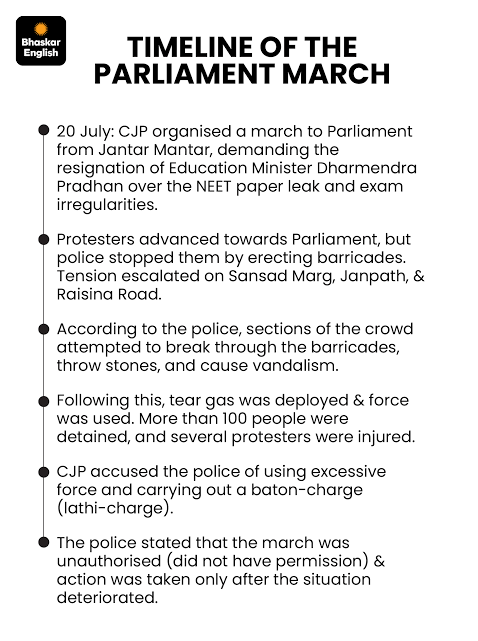 Bhaskar English

TIMELINE OF THE PARLIAMENT MARCH

20 July: CJP organised a march to Parliament from Jantar Mantar, demanding the resignation of Education Minister Dharmendra Pradhan over the NEET paper leak and exam irregularities.

Protesters advanced towards Parliament, but police stopped them by erecting barricades. Tension escalated on Sansad Marg, Janpath, & Raisina Road.

According to the police, sections of the crowd attempted to break through the barricades, throw stones, and cause vandalism.

Following this, tear gas was deployed & force was used. More than 100 people were detained, and several protesters were injured.

CJP accused the police of using excessive force and carrying out a baton-charge (lathi-charge).

The police stated that the march was unauthorised (did not have permission) & action was taken only after the situation deteriorated.